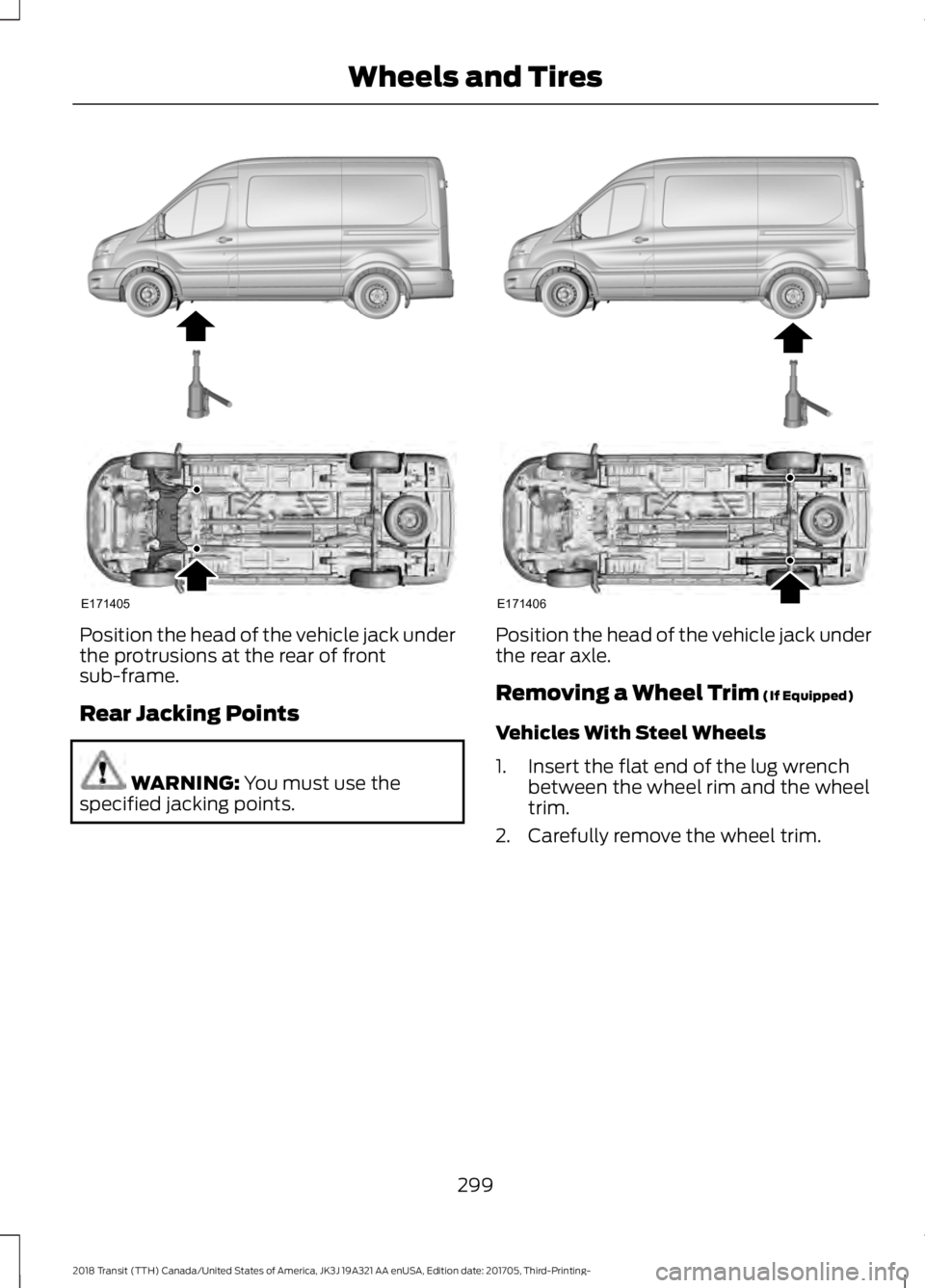 Wheels and Tires

E171405

Position the head of the vehicle jack under the protrusions at the rear of front sub-frame.

Rear Jacking Points

WARNING: You must use the specified jacking points.

E171406

Position the head of the vehicle jack under the rear axle.

Removing a Wheel Trim (If Equipped)

Vehicles With Steel Wheels

1. Insert the flat end of the lug wrench between the wheel rim and the wheel trim.
2. Carefully remove the wheel trim.

299

2018 Transit (TTH) Canada/United States of America, JK3J 19A321 AA enUSA, Edition date: 201705, Third-Printing-

carmanualsonline.info